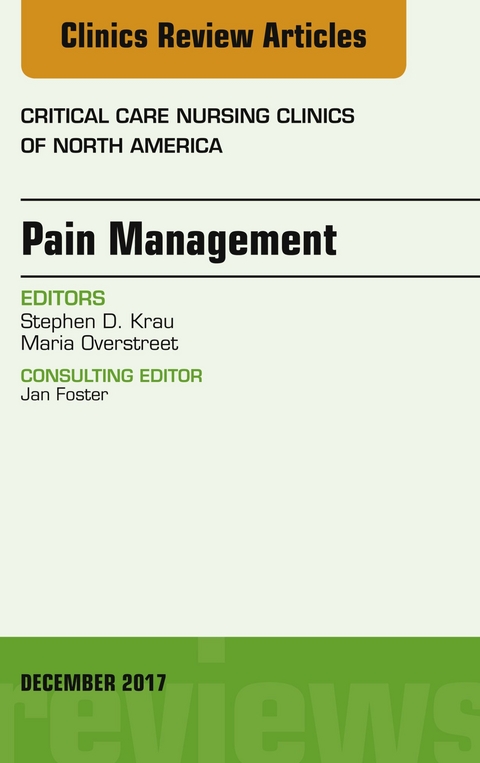 Clinics Review Articles

CRITICAL CARE NURSING CLINICS OF NORTH AMERICA

Pain Management

EDITORS
Stephen D. Krau
Maria Overstreet

CONSULTING EDITOR
Jan Foster

DECEMBER 2017

reviews